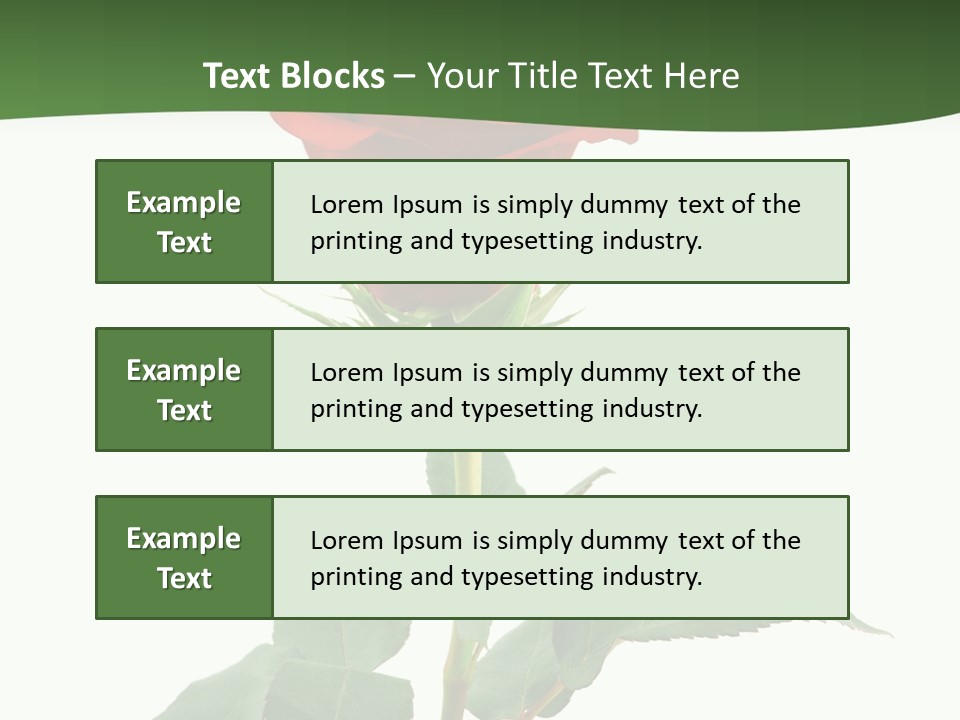 Text Blocks – Your Title Text Here

Example Text

Lorem Ipsum is simply dummy text of the printing and typesetting industry.

Example Text

Lorem Ipsum is simply dummy text of the printing and typesetting industry.

Example Text

Lorem Ipsum is simply dummy text of the printing and typesetting industry.